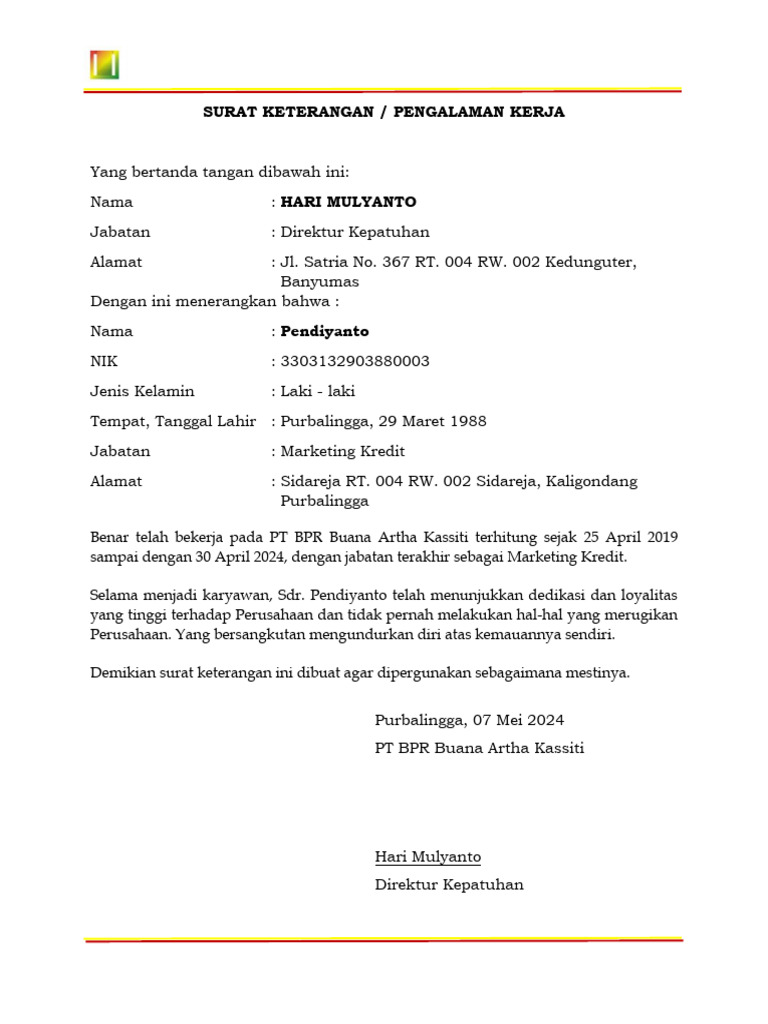 SURAT KETERANGAN / PENGALAMAN KERJA

Yang bertanda tangan dibawah ini:

Nama : HARI MULYANTO

Jabatan : Direktur Kepatuhan

Alamat : Jl. Satria No. 367 RT. 004 RW. 002 Kedunguter, Banyumas

Dengan ini menerangkan bahwa :

Nama : Pendiyanto

NIK : 3303132903880003

Jenis Kelamin : Laki - laki

Tempat, Tanggal Lahir : Purbalingga, 29 Maret 1988

Jabatan : Marketing Kredit

Alamat : Sidareja RT. 004 RW. 002 Sidareja, Kaligondang Purbalingga

Benar telah bekerja pada PT BPR Buana Artha Kassiti terhitung sejak 25 April 2019 sampai dengan 30 April 2024, dengan jabatan terakhir sebagai Marketing Kredit.

Selama menjadi karyawan, Sdr. Pendiyanto telah menunjukkan dedikasi dan loyalitas yang tinggi terhadap Perusahaan dan tidak pernah melakukan hal-hal yang merugikan Perusahaan. Yang bersangkutan mengundurkan diri atas kemauannya sendiri.

Demikian surat keterangan ini dibuat agar dipergunakan sebagaimana mestinya.

Purbalingga, 07 Mei 2024

PT BPR Buana Artha Kassiti

Hari Mulyanto

Direktur Kepatuhan